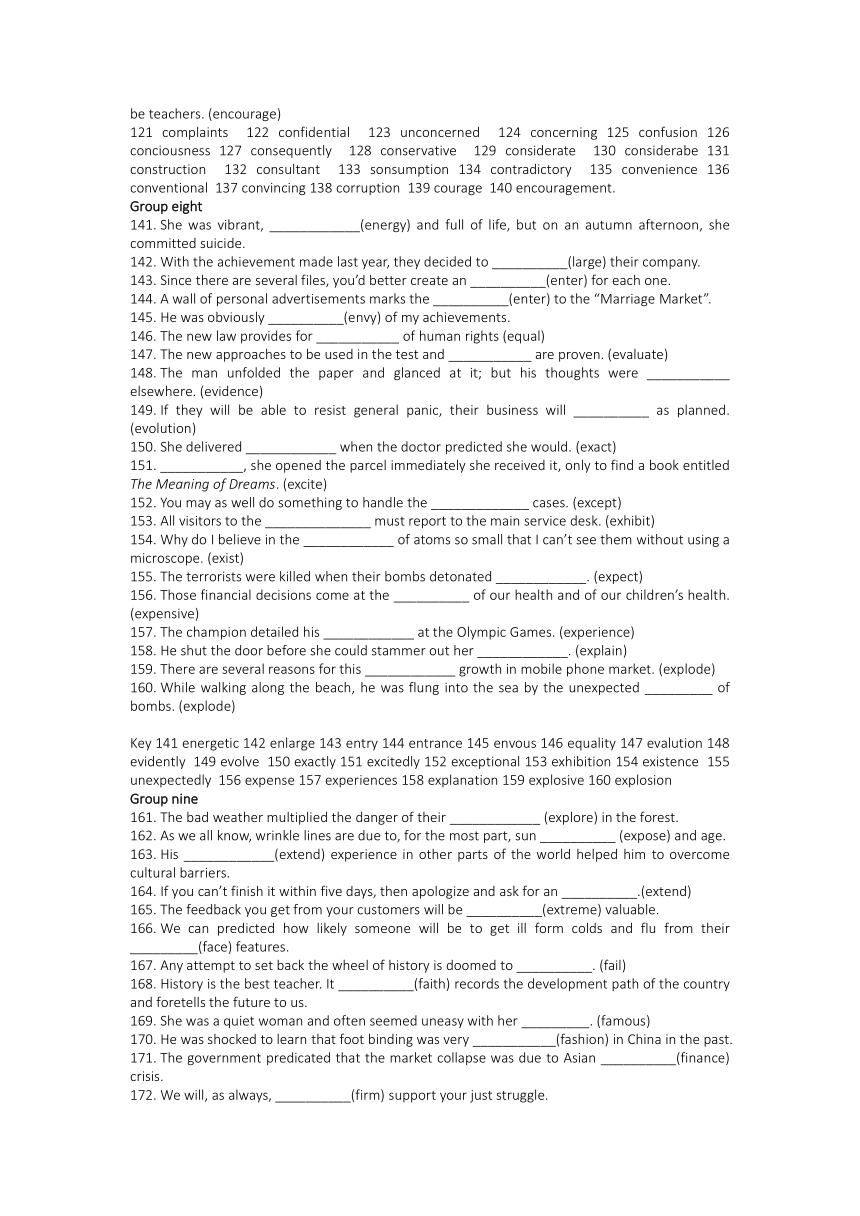 be teachers. (encourage)
121 complaints 122 confidential 123 unconcerned 124 concerning 125 confusion 126 conciousness 127 consequently 128 conservative 129 considerate 130 considerabe 131 construction 132 consultant 133 sonsumption 134 contradictory 135 convenience 136 conventional 137 convincing 138 corruption 139 courage 140 encouragement.

Group eight

141. She was vibrant, ____________(energy) and full of life, but on an autumn afternoon, she committed suicide.
142. With the achievement made last year, they decided to __________(large) their company.
143. Since there are several files, you'd better create an __________(enter) for each one.
144. A wall of personal advertisements marks the __________(enter) to the "Marriage Market".
145. He was obviously __________(envy) of my achievements.
146. The new law provides for ___________ of human rights (equal)
147. The new approaches to be used in the test and ___________ are proven. (evaluate)
148. The man unfolded the paper and glanced at it; but his thoughts were ___________ elsewhere. (evidence)
149. If they will be able to resist general panic, their business will __________ as planned. (evolution)
150. She delivered ____________ when the doctor predicted she would. (exact)
151. ___________, she opened the parcel immediately she received it, only to find a book entitled The Meaning of Dreams. (excite)
152. You may as well do something to handle the _____________ cases. (except)
153. All visitors to the ______________ must report to the main service desk. (exhibit)
154. Why do I believe in the ____________ of atoms so small that I can't see them without using a microscope. (exist)
155. The terrorists were killed when their bombs detonated ____________. (expect)
156. Those financial decisions come at the __________ of our health and of our children's health. (expensive)
157. The champion detailed his ____________ at the Olympic Games. (experience)
158. He shut the door before she could stammer out her ____________. (explain)
159. There are several reasons for this ____________ growth in mobile phone market. (explode)
160. While walking along the beach, he was flung into the sea by the unexpected _________ of bombs. (explode)

Key 141 energetic 142 enlarge 143 entry 144 entrance 145 envous 146 equality 147 evalution 148 evidently 149 evolve 150 exactly 151 excitedly 152 exceptional 153 exhibition 154 existence 155 unexpectedly 156 expense 157 experiences 158 explanation 159 explosive 160 explosion

Group nine

161. The bad weather multiplied the danger of their ____________ (explore) in the forest.
162. As we all know, wrinkle lines are due to, for the most part, sun __________ (expose) and age.
163. His ____________(extend) experience in other parts of the world helped him to overcome cultural barriers.
164. If you can't finish it within five days, then apologize and ask for an __________.(extend)
165. The feedback you get from your customers will be __________(extreme) valuable.
166. We can predicted how likely someone will be to get ill form colds and flu from their _________(face) features.
167. Any attempt to set back the wheel of history is doomed to __________. (fail)
168. History is the best teacher. It __________(faith) records the development path of the country and foretells the future to us.
169. She was a quiet woman and often seemed uneasy with her _________. (famous)
170. He was shocked to learn that foot binding was very ___________(fashion) in China in the past.
171. The government predicated that the market collapse was due to Asian __________(finance) crisis.
172. We will, as always, __________(firm) support your just struggle.